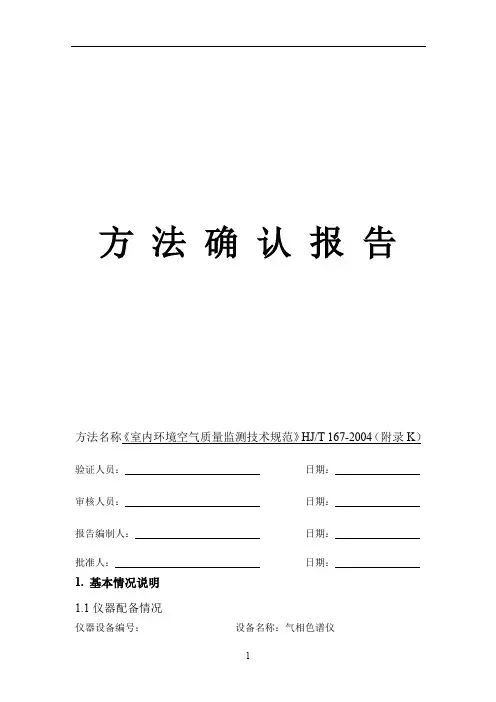 方 法 确 认 报 告

方法名称《室内环境空气质量监测技术规范》HJ/T 167-2004（附录 K）

验证人员：

日期：

审核人员：

日期：

报告编制人：

日期：

批准人：

日期：

1. 基本情况说明

1.1 仪器配备情况

仪器设备编号：

设备名称：气相色谱仪

1